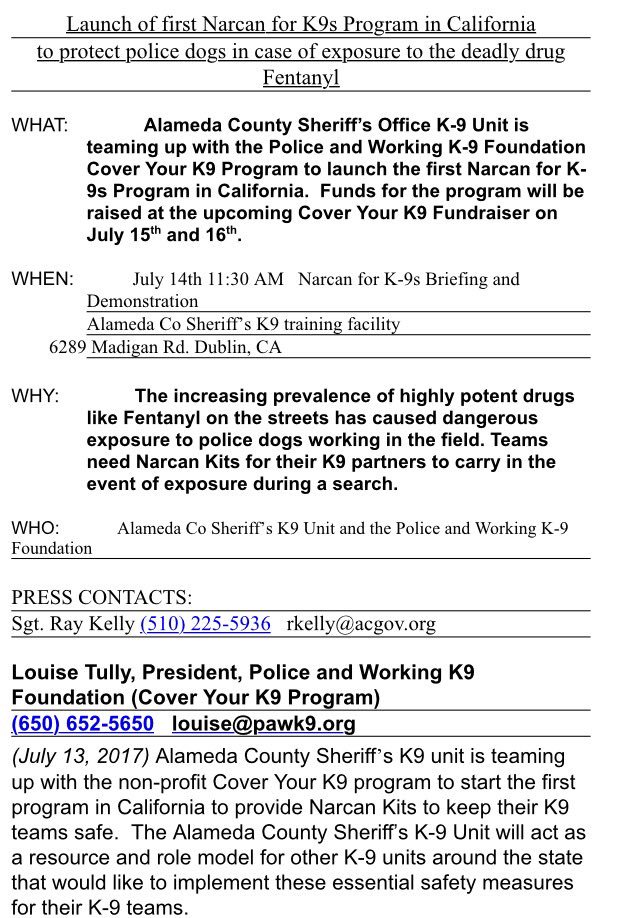 Launch of first Narcan for K9s Program in California to protect police dogs in case of exposure to the deadly drug Fentanyl

WHAT: Alameda County Sheriff's Office K-9 Unit is teaming up with the Police and Working K-9 Foundation Cover Your K9 Program to launch the first Narcan for K-9s Program in California. Funds for the program will be raised at the upcoming Cover Your K9 Fundraiser on July 15$^{th}$ and 16$^{th}$.

WHEN: July 14th 11:30 AM Narcan for K-9s Briefing and Demonstration
Alameda Co Sheriff's K9 training facility
6289 Madigan Rd. Dublin, CA

WHY: The increasing prevalence of highly potent drugs like Fentanyl on the streets has caused dangerous exposure to police dogs working in the field. Teams need Narcan Kits for their K9 partners to carry in the event of exposure during a search.

WHO: Alameda Co Sheriff's K9 Unit and the Police and Working K-9 Foundation

PRESS CONTACTS:
Sgt. Ray Kelly (510) 225-5936 rkelly@acgov.org

Louise Tully, President, Police and Working K9 Foundation (Cover Your K9 Program)
(650) 652-5650 louise@pawk9.org

(July 13, 2017) Alameda County Sheriff's K9 unit is teaming up with the non-profit Cover Your K9 program to start the first program in California to provide Narcan Kits to keep their K9 teams safe. The Alameda County Sheriff's K-9 Unit will act as a resource and role model for other K-9 units around the state that would like to implement these essential safety measures for their K-9 teams.